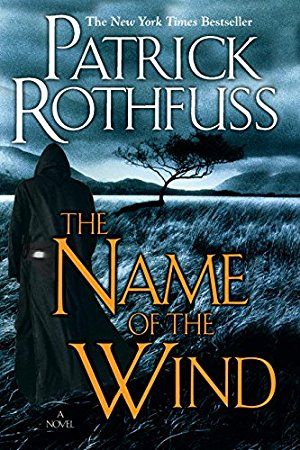 The New York Times Bestseller

PATRICK ROTHFUSS

THE NAME OF THE WIND

A NOVEL